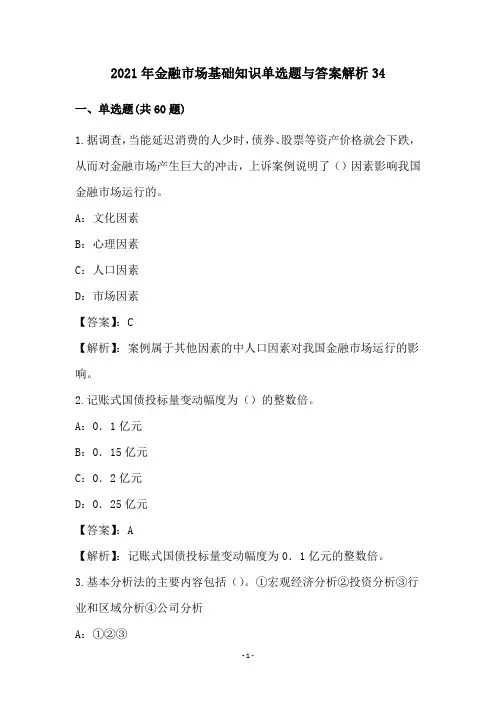 2021年金融市场基础知识单选题与答案解析34

一、单选题(共60题)

1.据调查，当能延迟消费的人少时，债券、股票等资产价格就会下跌，从而对金融市场产生巨大的冲击，上诉案例说明了（）因素影响我国金融市场运行的。

A：文化因素

B：心理因素

C：人口因素

D：市场因素

【答案】：C

【解析】：案例属于其他因素的中人口因素对我国金融市场运行的影响。

2.记账式国债投标量变动幅度为（）的整数倍。

A：0．1亿元

B：0．15亿元

C：0．2亿元

D：0．25亿元

【答案】：A

【解析】：记账式国债投标量变动幅度为0．1亿元的整数倍。

3.基本分析法的主要内容包括（）。①宏观经济分析②投资分析③行业和区域分析④公司分析

A：①②③

-1-